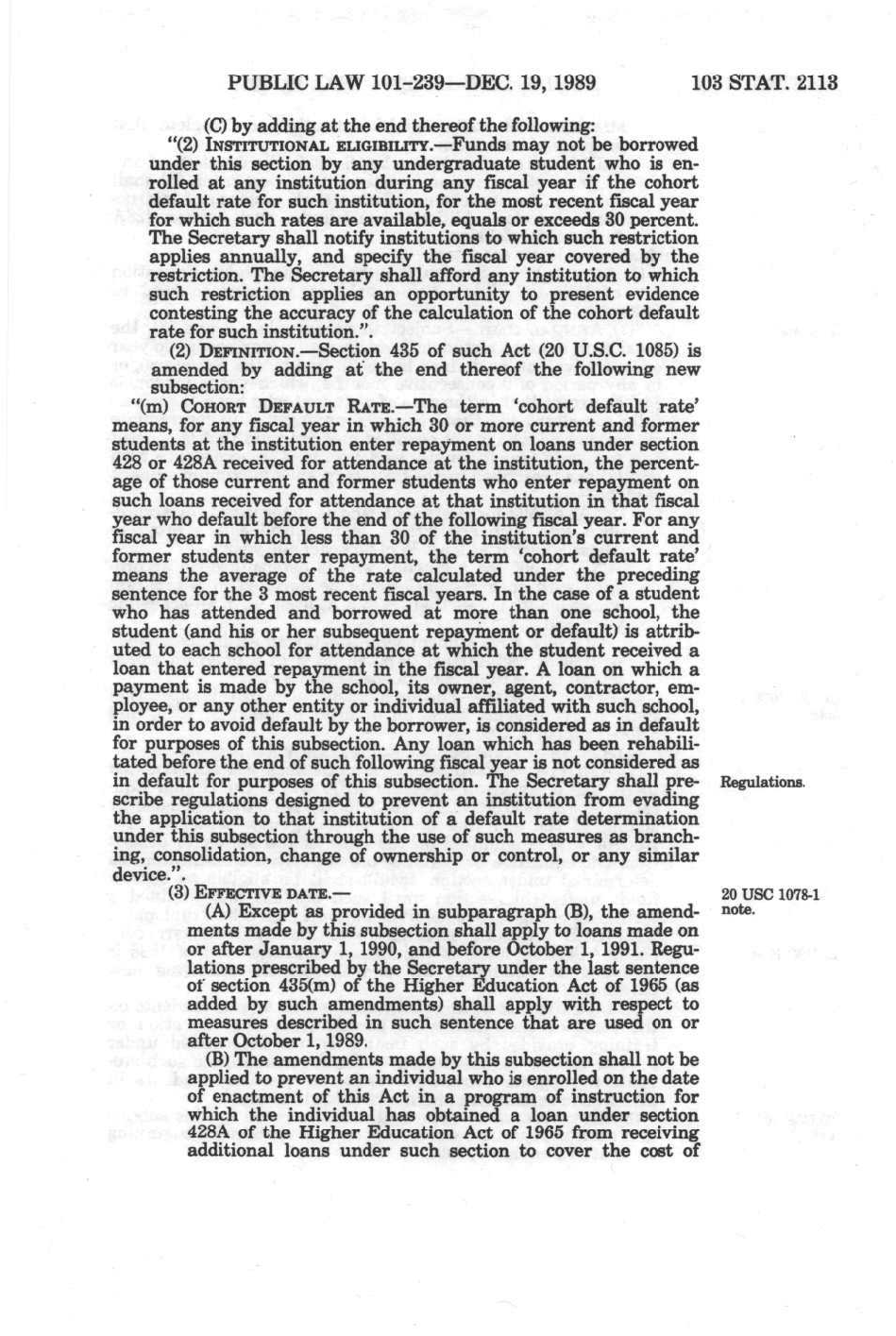 PUBLIC LAW 101-239—DEC. 19, 1989 103 STAT. 2113

(C) by adding at the end thereof the following:

"(2) INSTITUTIONAL ELIGIBILITY.—Funds may not be borrowed under this section by any undergraduate student who is enrolled at any institution during any fiscal year if the cohort default rate for such institution, for the most recent fiscal year for which such rates are available, equals or exceeds 30 percent. The Secretary shall notify institutions to which such restriction applies annually, and specify the fiscal year covered by the restriction. The Secretary shall afford any institution to which such restriction applies an opportunity to present evidence contesting the accuracy of the calculation of the cohort default rate for such institution.".

(2) DEFINITION.—Section 435 of such Act (20 U.S.C. 1085) is amended by adding at the end thereof the following new subsection:

"(m) COHORT DEFAULT RATE.—The term 'cohort default rate' means, for any fiscal year in which 30 or more current and former students at the institution enter repayment on loans under section 428 or 428A received for attendance at the institution, the percentage of those current and former students who enter repayment on such loans received for attendance at that institution in that fiscal year who default before the end of the following fiscal year. For any fiscal year in which less than 30 of the institution's current and former students enter repayment, the term 'cohort default rate' means the average of the rate calculated under the preceding sentence for the 3 most recent fiscal years. In the case of a student who has attended and borrowed at more than one school, the student (and his or her subsequent repayment or default) is attributed to each school for attendance at which the student received a loan that entered repayment in the fiscal year. A loan on which a payment is made by the school, its owner, agent, contractor, employee, or any other entity or individual affiliated with such school, in order to avoid default by the borrower, is considered as in default for purposes of this subsection. Any loan which has been rehabilitated before the end of such following fiscal year is not considered as in default for purposes of this subsection. The Secretary shall prescribe regulations designed to prevent an institution from evading the application to that institution of a default rate determination under this subsection through the use of such measures as branching, consolidation, change of ownership or control, or any similar device.".

Regulations.

(3) EFFECTIVE DATE.—

20 USC 1078-1 note.

(A) Except as provided in subparagraph (B), the amendments made by this subsection shall apply to loans made on or after January 1, 1990, and before October 1, 1991. Regulations prescribed by the Secretary under the last sentence of section 435(m) of the Higher Education Act of 1965 (as added by such amendments) shall apply with respect to measures described in such sentence that are used on or after October 1, 1989.

(B) The amendments made by this subsection shall not be applied to prevent an individual who is enrolled on the date of enactment of this Act in a program of instruction for which the individual has obtained a loan under section 428A of the Higher Education Act of 1965 from receiving additional loans under such section to cover the cost of